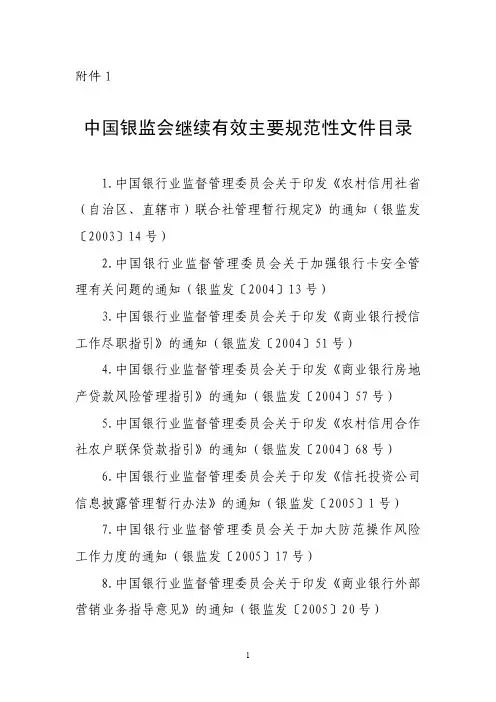 附件 1

中国银监会继续有效主要规范性文件目录

1. 中国银行业监督管理委员会关于印发《农村信用社省（自治区、直辖市）联合社管理暂行规定》的通知（银监发〔2003〕14 号）

2. 中国银行业监督管理委员会关于加强银行卡安全管理有关问题的通知（银监发〔2004〕13 号）

3. 中国银行业监督管理委员会关于印发《商业银行授信工作尽职指引》的通知（银监发〔2004〕51 号）

4. 中国银行业监督管理委员会关于印发《商业银行房地产贷款风险管理指引》的通知（银监发〔2004〕57 号）

5. 中国银行业监督管理委员会关于印发《农村信用合作社农户联保贷款指引》的通知（银监发〔2004〕68 号）

6. 中国银行业监督管理委员会关于印发《信托投资公司信息披露管理暂行办法》的通知（银监发〔2005〕1 号）

7. 中国银行业监督管理委员会关于加大防范操作风险工作力度的通知（银监发〔2005〕17 号）

8. 中国银行业监督管理委员会关于印发《商业银行外部营销业务指导意见》的通知（银监发〔2005〕20 号）

1